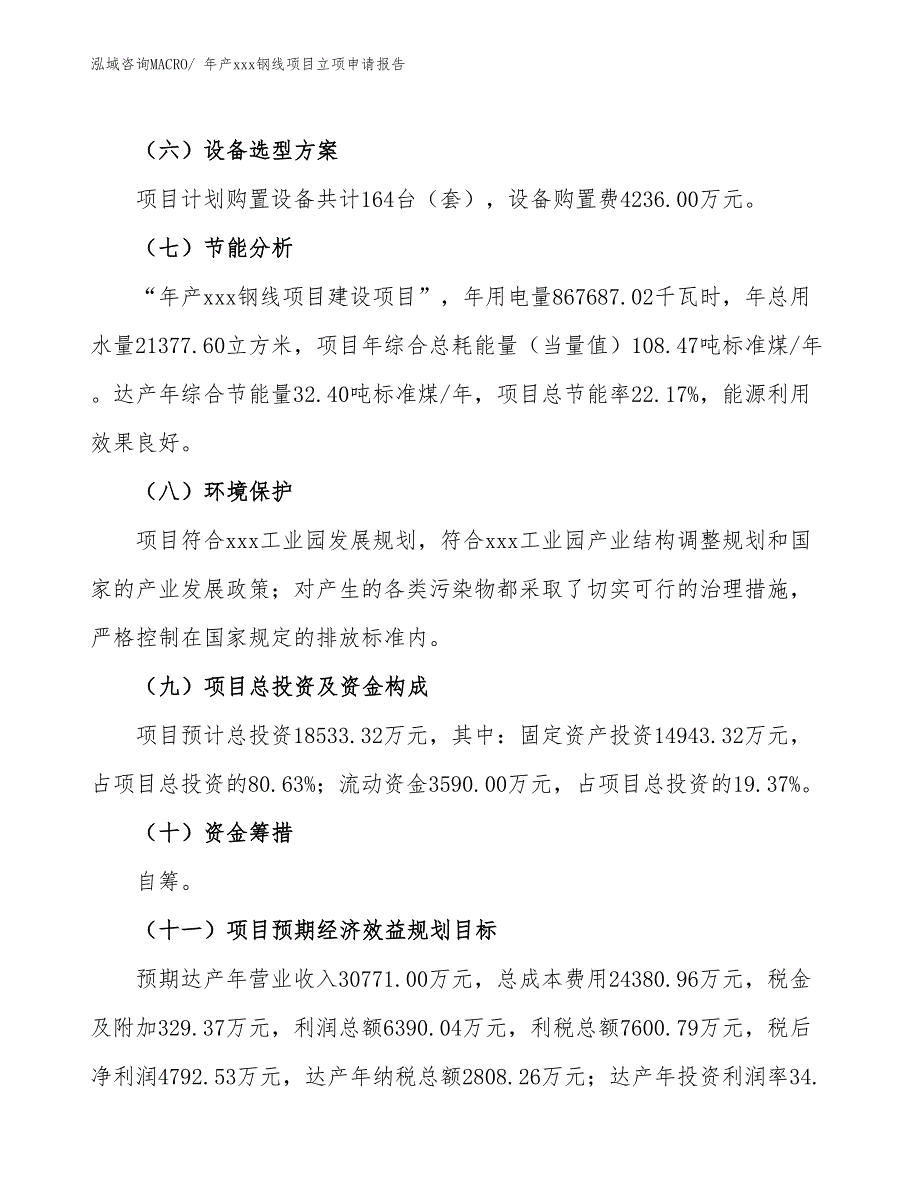 泓域咨询MACRO/ 年产xxx钢线项目立项申请报告

（六）设备选型方案

项目计划购置设备共计164台（套），设备购置费4236.00万元。

（七）节能分析

“年产xxx钢线项目建设项目”，年用电量867687.02千瓦时，年总用水量21377.60立方米，项目年综合总耗能量（当量值）108.47吨标准煤/年。达产年综合节能量32.40吨标准煤/年，项目总节能率22.17%，能源利用效果良好。

（八）环境保护

项目符合xxx工业园发展规划，符合xxx工业园产业结构调整规划和国家的产业发展政策；对产生的各类污染物都采取了切实可行的治理措施，严格控制在国家规定的排放标准内。

（九）项目总投资及资金构成

项目预计总投资18533.32万元，其中：固定资产投资14943.32万元，占项目总投资的80.63%；流动资金3590.00万元，占项目总投资的19.37%。

（十）资金筹措

自筹。

（十一）项目预期经济效益规划目标

预期达产年营业收入30771.00万元，总成本费用24380.96万元，税金及附加329.37万元，利润总额6390.04万元，利税总额7600.79万元，税后净利润4792.53万元，达产年纳税总额2808.26万元；达产年投资利润率34.